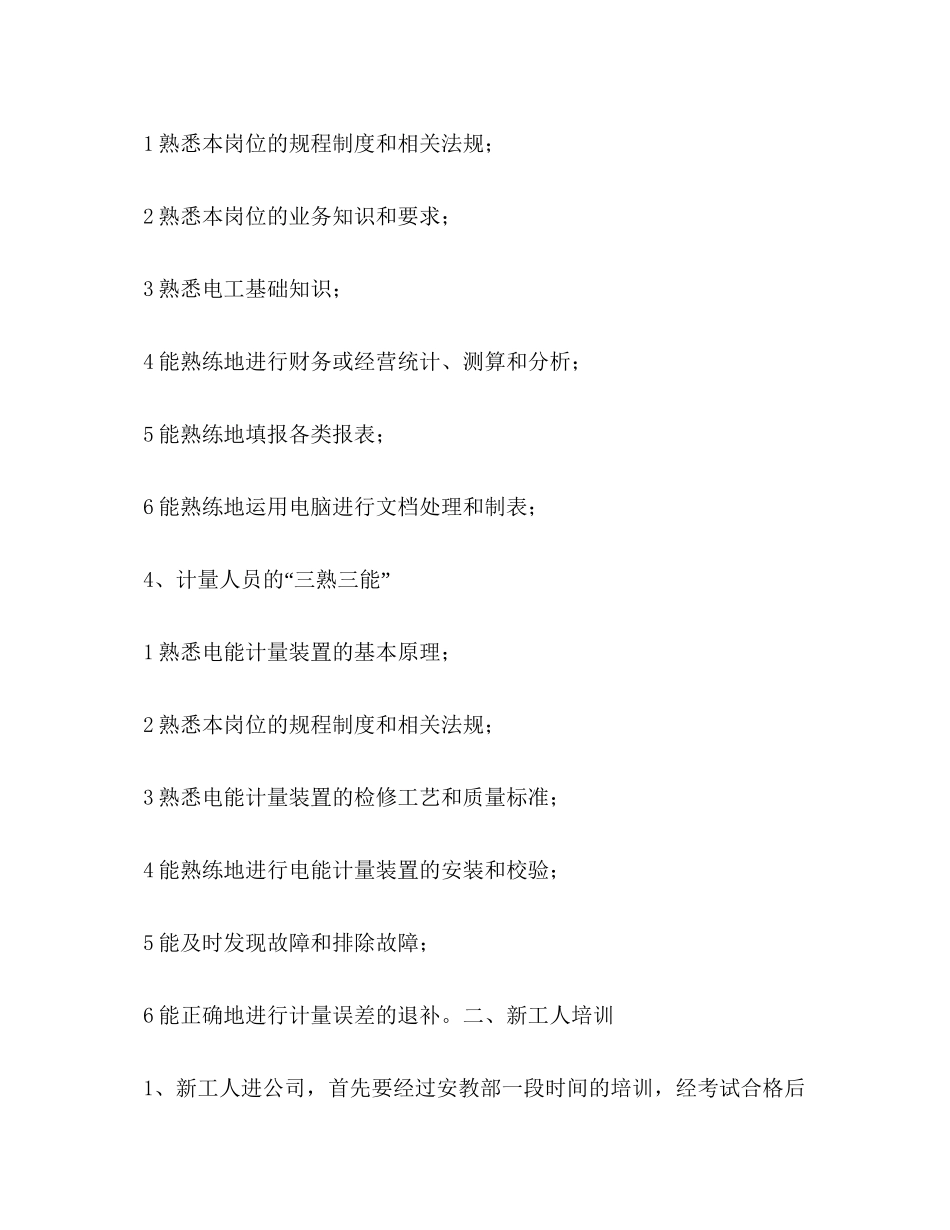 1 熟悉本岗位的规程制度和相关法规；

2 熟悉本岗位的业务知识和要求；

3 熟悉电工基础知识；

4 能熟练地进行财务或经营统计、测算和分析；

5 能熟练地填报各类报表；

6 能熟练地运用电脑进行文档处理和制表；

4、计量人员的“三熟三能”

1 熟悉电能计量装置的基本原理；

2 熟悉本岗位的规程制度和相关法规；

3 熟悉电能计量装置的检修工艺和质量标准；

4 能熟练地进行电能计量装置的安装和校验；

5 能及时发现故障和排除故障；

6 能正确地进行计量误差的退补。二、新工人培训

1、新工人进公司，首先要经过安教部一段时间的培训，经考试合格后